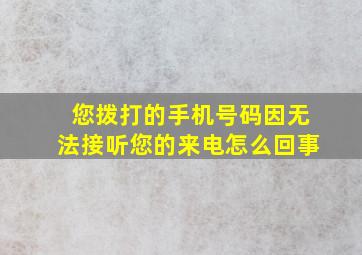 您拨打的手机号码因无法接听您的来电怎么回事